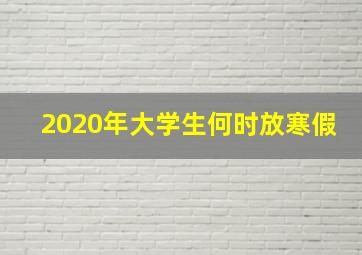 2020年大学生何时放寒假